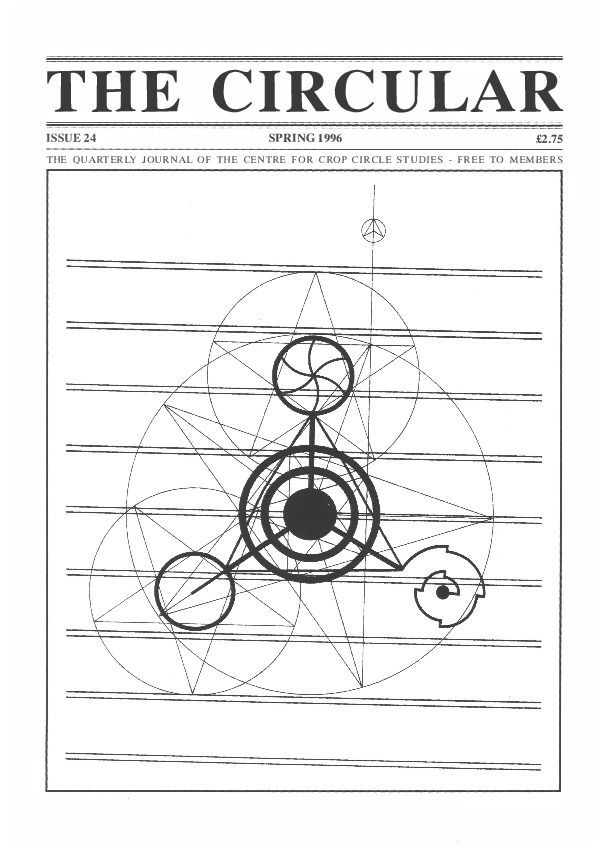 THE CIRCULAR

ISSUE 24 SPRING 1996 £2.75

THE QUARTERLY JOURNAL OF THE CENTRE FOR CROP CIRCLE STUDIES - FREE TO MEMBERS